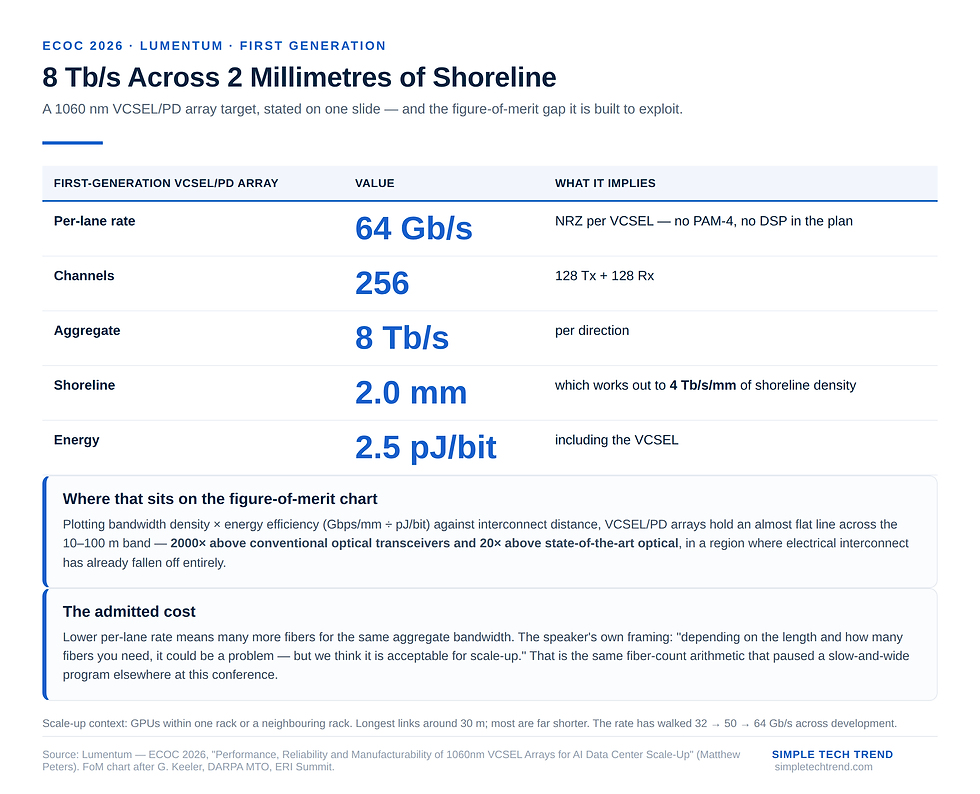 ECOC 2026 · LUMENTUM · FIRST GENERATION

8 Tb/s Across 2 Millimetres of Shoreline

A 1060 nm VCSEL/PD array target, stated on one slide — and the figure-of-merit gap it is built to exploit.

| FIRST-GENERATION VCSEL/PD ARRAY | VALUE | WHAT IT IMPLIES |
|---|---|---|
| Per-lane rate | 64 Gb/s | NRZ per VCSEL — no PAM-4, no DSP in the plan |
| Channels | 256 | 128 Tx + 128 Rx |
| Aggregate | 8 Tb/s | per direction |
| Shoreline | 2.0 mm | which works out to 4 Tb/s/mm of shoreline density |
| Energy | 2.5 pJ/bit | including the VCSEL |

Where that sits on the figure-of-merit chart

Plotting bandwidth density × energy efficiency (Gbps/mm ÷ pJ/bit) against interconnect distance, VCSEL/PD arrays hold an almost flat line across the 10–100 m band — 2000× above conventional optical transceivers and 20× above state-of-the-art optical, in a region where electrical interconnect has already fallen off entirely.

The admitted cost

Lower per-lane rate means many more fibers for the same aggregate bandwidth. The speaker's own framing: "depending on the length and how many fibers you need, it could be a problem — but we think it is acceptable for scale-up." That is the same fiber-count arithmetic that paused a slow-and-wide program elsewhere at this conference.

Scale-up context: GPUs within one rack or a neighbouring rack. Longest links around 30 m; most are far shorter. The rate has walked 32 → 50 → 64 Gb/s across development.

Source: Lumentum — ECOC 2026, "Performance, Reliability and Manufacturability of 1060nm VCSEL Arrays for AI Data Center Scale-Up" (Matthew Peters). FoM chart after G. Keeler, DARPA MTO, ERI Summit.

SIMPLE TECH TREND
simpletechtrend.com